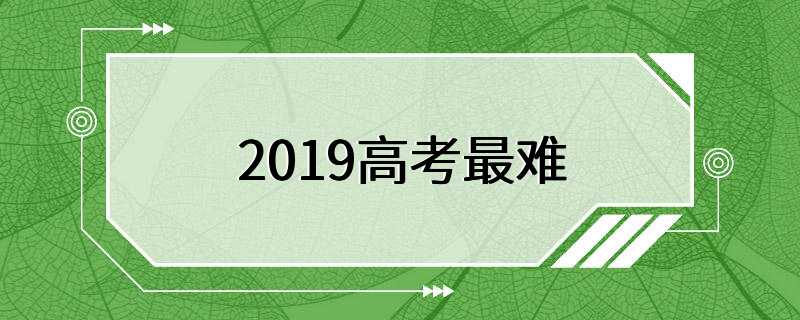 2019高考最难